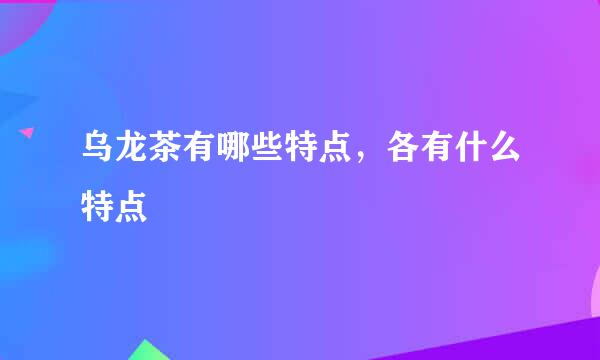 乌龙茶有哪些特点，各有什么特点